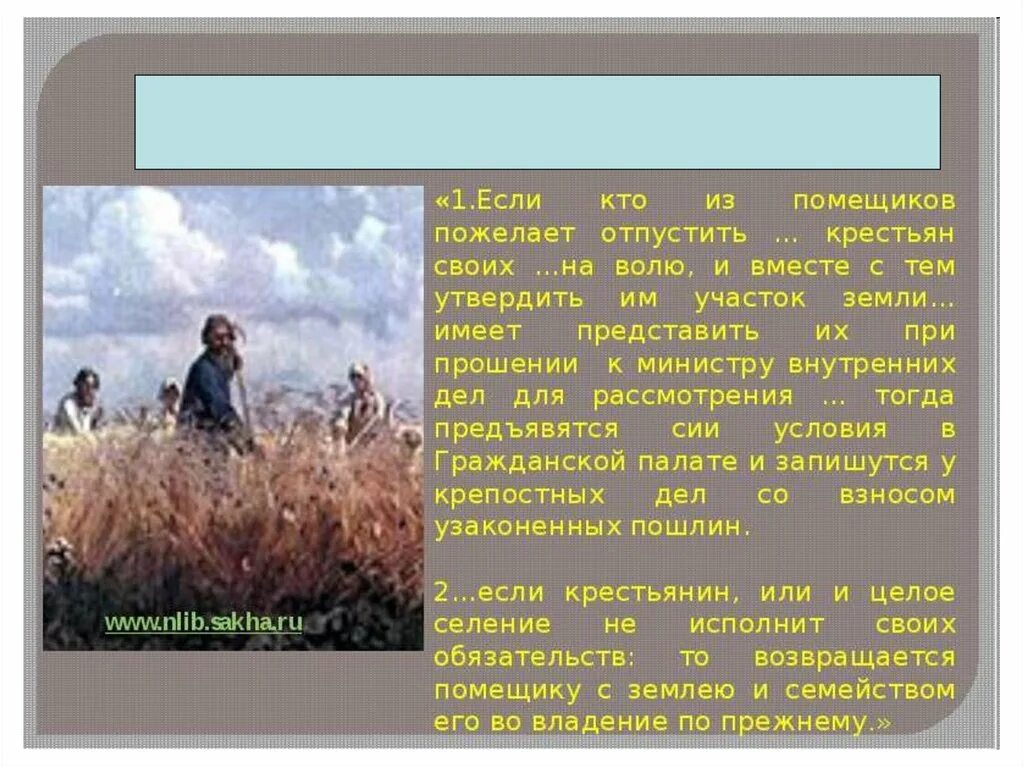 www.nlib.sakha.ru

«1.Если кто из помещиков пожелает отпустить … крестьян своих …на волю, и вместе с тем утвердить им участок земли… имеет представить их при прошении к министру внутренних дел для рассмотрения … тогда предъявятся сии условия в Гражданской палате и запишутся у крепостных дел со взносом узаконенных пошлин.

2…если крестьянин, или и целое селение не исполнит своих обязательств: то возвращается помещику с землею и семейством его во владение по прежнему.»